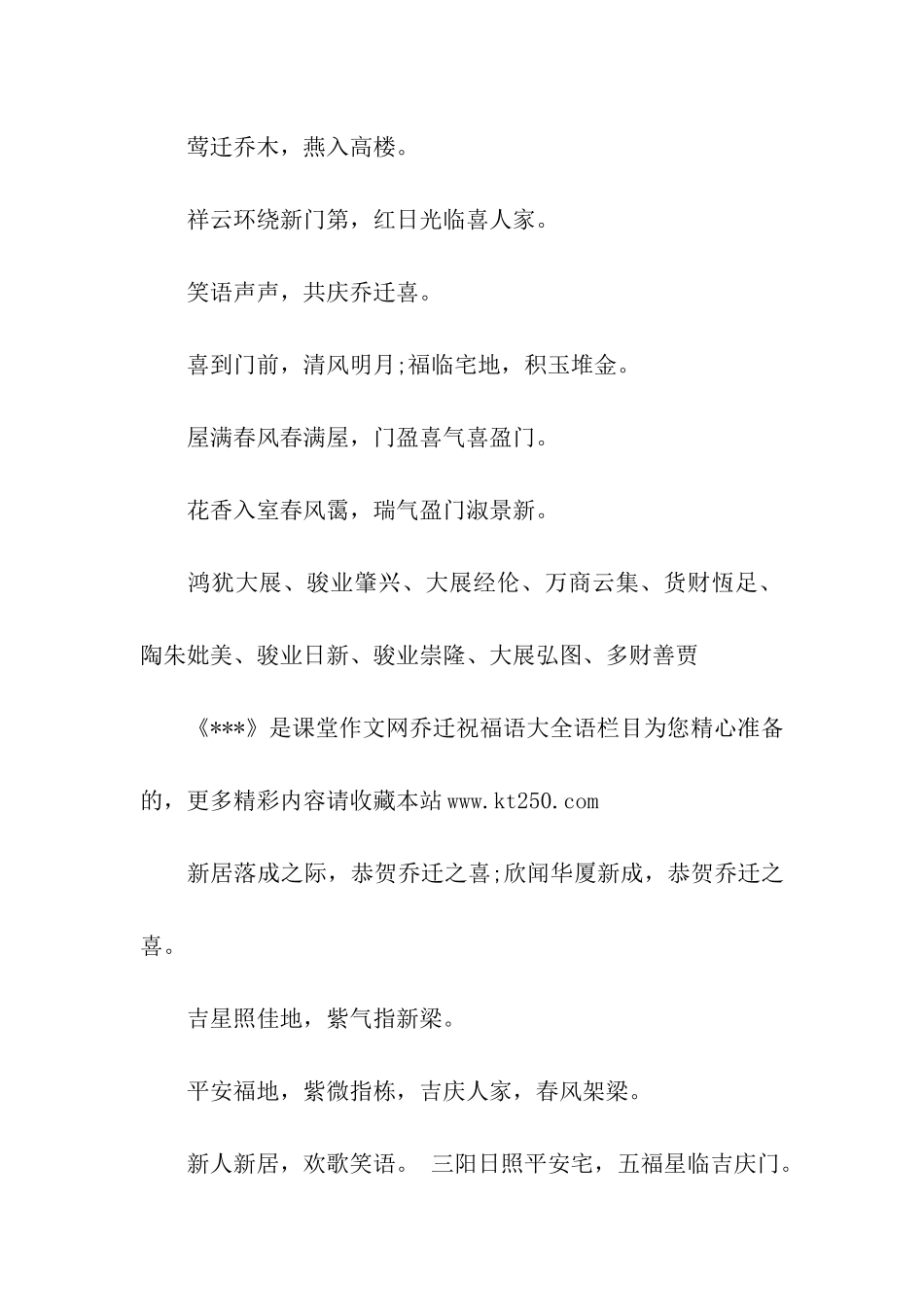 莺迁乔木，燕入高楼。

祥云环绕新门第，红日光临喜人家。

笑语声声，共庆乔迁喜。

喜到门前，清风明月;福临宅地，积玉堆金。

屋满春风春满屋，门盈喜气喜盈门。

花香入室春风霭，瑞气盈门淑景新。

鸿犹大展、骏业肇兴、大展经伦、万商云集、货财恆足、陶朱媲美、骏业日新、骏业崇隆、大展弘图、多财善贾

《***》是课堂作文网乔迁祝福语大全语栏目为您精心准备的，更多精彩内容请收藏本站www.kt250.com

新居落成之际，恭贺乔迁之喜;欣闻华厦新成，恭贺乔迁之喜。

吉星照佳地，紫气指新梁。

平安福地，紫微指栋，吉庆人家，春风架梁。

新人新居，欢歌笑语。 三阳日照平安宅，五福星临吉庆门。